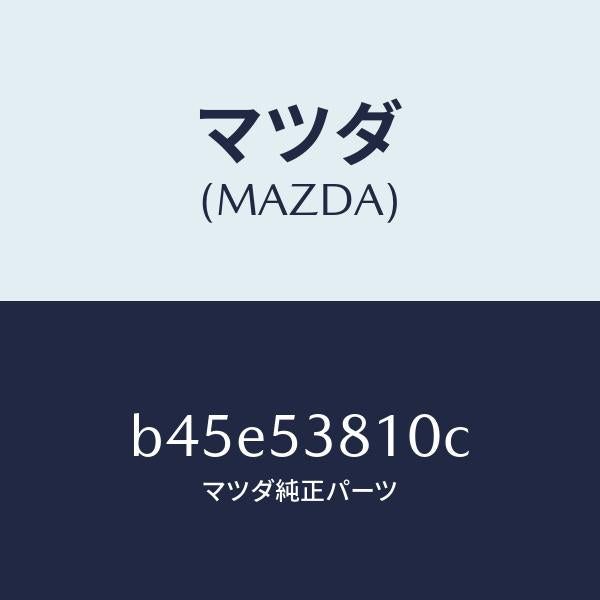 マツダ
(MAZDA)

b45e53810c
マツダ純正パーツ